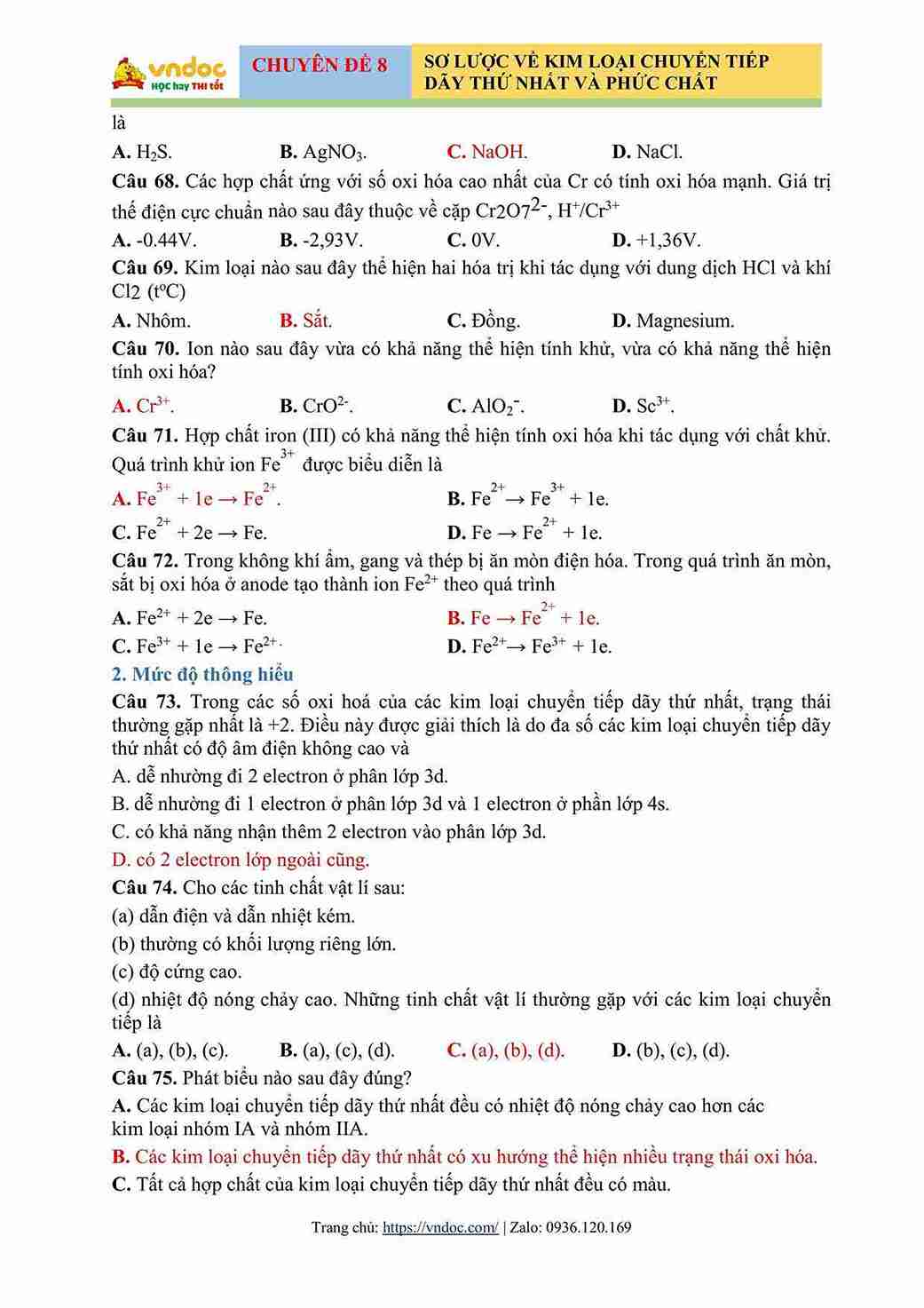 vndoc HỌC hay THI tốt

CHUYÊN ĐỀ 8

SƠ LƯỢC VỀ KIM LOẠI CHUYỂN TIẾP DÃY THỨ NHẤT VÀ PHỨC CHẤT

là

A. $H_2S$. B. $AgNO_3$. C. NaOH. D. NaCl.

Câu 68. Các hợp chất ứng với số oxi hóa cao nhất của Cr có tính oxi hóa mạnh. Giá trị thế điện cực chuẩn nào sau đây thuộc về cặp $Cr2O7^{2-}$, $H^+/Cr^{3+}$

A. -0.44V. B. -2,93V. C. 0V. D. +1,36V.

Câu 69. Kim loại nào sau đây thể hiện hai hóa trị khi tác dụng với dung dịch HCl và khí Cl2 ($t^oC$)

A. Nhôm. B. Sắt. C. Đồng. D. Magnesium.

Câu 70. Ion nào sau đây vừa có khả năng thể hiện tính khử, vừa có khả năng thể hiện tính oxi hóa?

A. $Cr^{3+}$. B. $CrO^{2-}$. C. $AlO_2^-$. D. $Sc^{3+}$.

Câu 71. Hợp chất iron (III) có khả năng thể hiện tính oxi hóa khi tác dụng với chất khử. Quá trình khử ion $Fe^{3+}$ được biểu diễn là

A. $Fe^{3+} + 1e \rightarrow Fe^{2+}$. B. $Fe^{2+} \rightarrow Fe^{3+} + 1e$.

C. $Fe^{2+} + 2e \rightarrow Fe$. D. $Fe \rightarrow Fe^{2+} + 1e$.

Câu 72. Trong không khí ẩm, gang và thép bị ăn mòn điện hóa. Trong quá trình ăn mòn, sắt bị oxi hóa ở anode tạo thành ion $Fe^{2+}$ theo quá trình

A. $Fe^{2+} + 2e \rightarrow Fe$. B. $Fe \rightarrow Fe^{2+} + 1e$.

C. $Fe^{3+} + 1e \rightarrow Fe^{2+}$. D. $Fe^{2+} \rightarrow Fe^{3+} + 1e$.

2. Mức độ thông hiểu

Câu 73. Trong các số oxi hoá của các kim loại chuyển tiếp dãy thứ nhất, trạng thái thường gặp nhất là +2. Điều này được giải thích là do đa số các kim loại chuyển tiếp dãy thứ nhất có độ âm điện không cao và

A. dễ nhường đi 2 electron ở phân lớp 3d.

B. dễ nhường đi 1 electron ở phân lớp 3d và 1 electron ở phần lớp 4s.

C. có khả năng nhận thêm 2 electron vào phân lớp 3d.

D. có 2 electron lớp ngoài cũng.

Câu 74. Cho các tinh chất vật lí sau:

(a) dẫn điện và dẫn nhiệt kém.

(b) thường có khối lượng riêng lớn.

(c) độ cứng cao.

(d) nhiệt độ nóng chảy cao. Những tinh chất vật lí thường gặp với các kim loại chuyển tiếp là

A. (a), (b), (c). B. (a), (c), (d). C. (a), (b), (d). D. (b), (c), (d).

Câu 75. Phát biểu nào sau đây đúng?

A. Các kim loại chuyển tiếp dãy thứ nhất đều có nhiệt độ nóng chảy cao hơn các kim loại nhóm IA và nhóm IIA.

B. Các kim loại chuyển tiếp dãy thứ nhất có xu hướng thể hiện nhiều trạng thái oxi hóa.

C. Tất cả hợp chất của kim loại chuyển tiếp dãy thứ nhất đều có màu.

Trang chủ: https://vndoc.com/ | Zalo: 0936.120.169